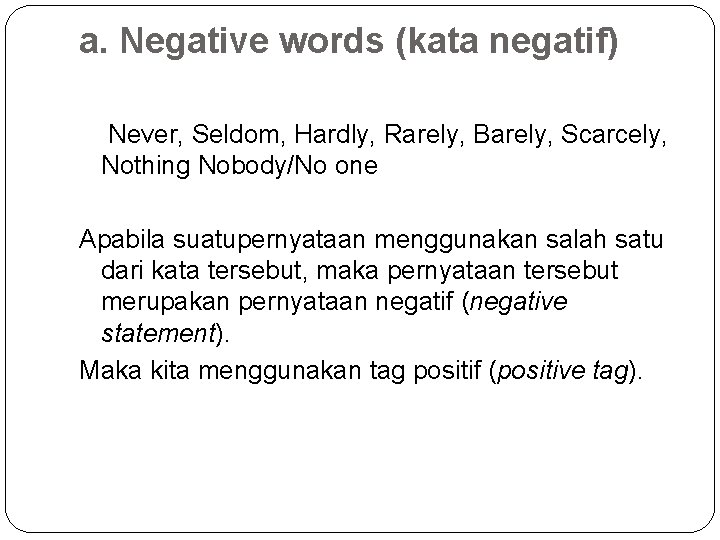 a. Negative words (kata negatif)

Never, Seldom, Hardly, Rarely, Barely, Scarcely, Nothing Nobody/No one

Apabila suatupernyataan menggunakan salah satu dari kata tersebut, maka pernyataan tersebut merupakan pernyataan negatif (negative statement).

Maka kita menggunakan tag positif (positive tag).